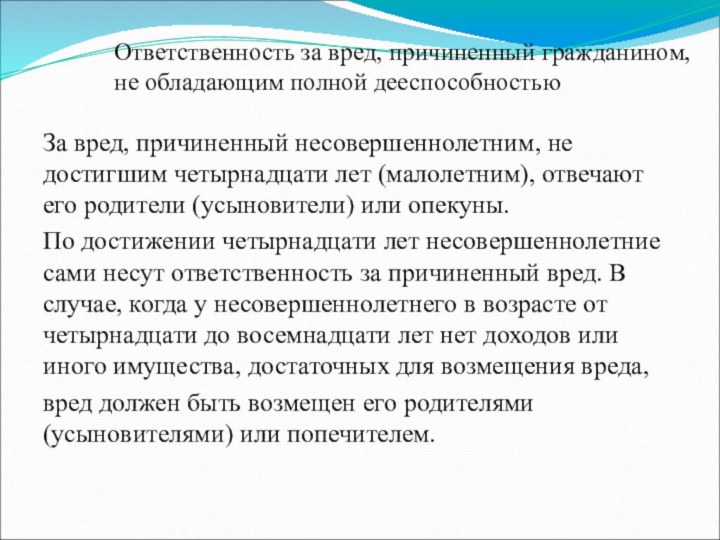 Ответственность за вред, причиненный гражданином, не обладающим полной дееспособностью

За вред, причиненный несовершеннолетним, не достигшим четырнадцати лет (малолетним), отвечают его родители (усыновители) или опекуны.

По достижении четырнадцати лет несовершеннолетние сами несут ответственность за причиненный вред. В случае, когда у несовершеннолетнего в возрасте от четырнадцати до восемнадцати лет нет доходов или иного имущества, достаточных для возмещения вреда,

вред должен быть возмещен его родителями (усыновителями) или попечителем.